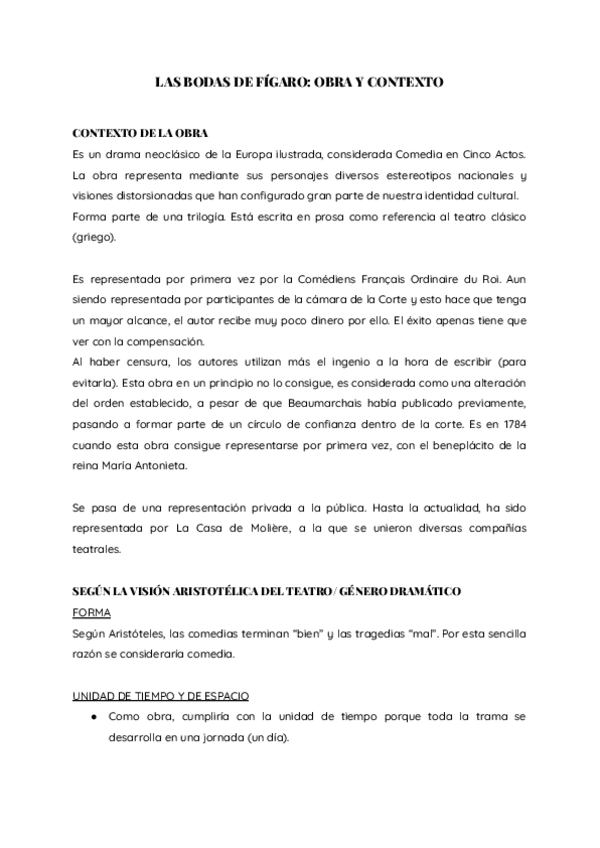 LAS BODAS DE FÍGARO: OBRA Y CONTEXTO

CONTEXTO DE LA OBRA
Es un drama neoclásico de la Europa ilustrada, considerada Comedia en Cinco Actos. La obra representa mediante sus personajes diversos estereotipos nacionales y visiones distorsionadas que han configurado gran parte de nuestra identidad cultural. Forma parte de una trilogía. Está escrita en prosa como referencia al teatro clásico (griego).

Es representada por primera vez por la Comédiens Français Ordinaire du Roi. Aun siendo representada por participantes de la cámara de la Corte y esto hace que tenga un mayor alcance, el autor recibe muy poco dinero por ello. El éxito apenas tiene que ver con la compensación.
Al haber censura, los autores utilizan más el ingenio a la hora de escribir (para evitarla). Esta obra en un principio no lo consigue, es considerada como una alteración del orden establecido, a pesar de que Beaumarchais había publicado previamente, pasando a formar parte de un círculo de confianza dentro de la corte. Es en 1784 cuando esta obra consigue representarse por primera vez, con el beneplácito de la reina María Antonieta.

Se pasa de una representación privada a la pública. Hasta la actualidad, ha sido representada por La Casa de Molière, a la que se unieron diversas compañías teatrales.

SEGÚN LA VISIÓN ARISTOTÉLICA DEL TEATRO / GÉNERO DRAMÁTICO
FORMA
Según Aristóteles, las comedias terminan "bien" y las tragedias "mal". Por esta sencilla razón se consideraría comedia.

UNIDAD DE TIEMPO Y DE ESPACIO
● Como obra, cumpliría con la unidad de tiempo porque toda la trama se desarrolla en una jornada (un día).